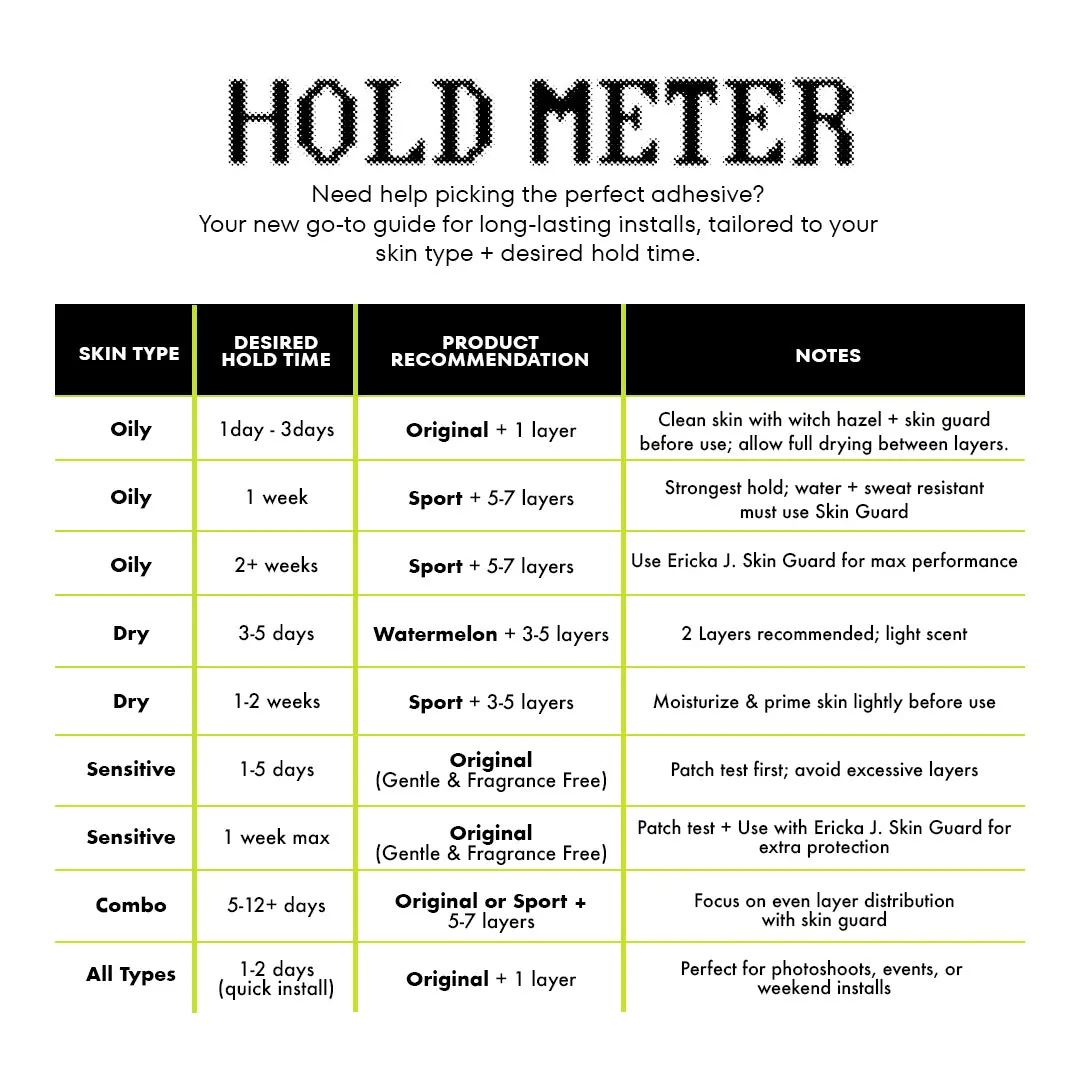 HOLD METER

Need help picking the perfect adhesive?
Your new go-to guide for long-lasting installs, tailored to your skin type + desired hold time.

| SKIN TYPE | DESIRED HOLD TIME | PRODUCT RECOMMENDATION | NOTES |
|---|---|---|---|
| Oily | 1day - 3days | Original + 1 layer | Clean skin with witch hazel + skin guard before use; allow full drying between layers. |
| Oily | 1 week | Sport + 5-7 layers | Strongest hold; water + sweat resistant must use Skin Guard |
| Oily | 2+ weeks | Sport + 5-7 layers | Use Ericka J. Skin Guard for max performance |
| Dry | 3-5 days | Watermelon + 3-5 layers | 2 Layers recommended; light scent |
| Dry | 1-2 weeks | Sport + 3-5 layers | Moisturize & prime skin lightly before use |
| Sensitive | 1-5 days | Original (Gentle & Fragrance Free) | Patch test first; avoid excessive layers |
| Sensitive | 1 week max | Original (Gentle & Fragrance Free) | Patch test + Use with Ericka J. Skin Guard for extra protection |
| Combo | 5-12+ days | Original or Sport + 5-7 layers | Focus on even layer distribution with skin guard |
| All Types | 1-2 days (quick install) | Original + 1 layer | Perfect for photoshoots, events, or weekend installs |